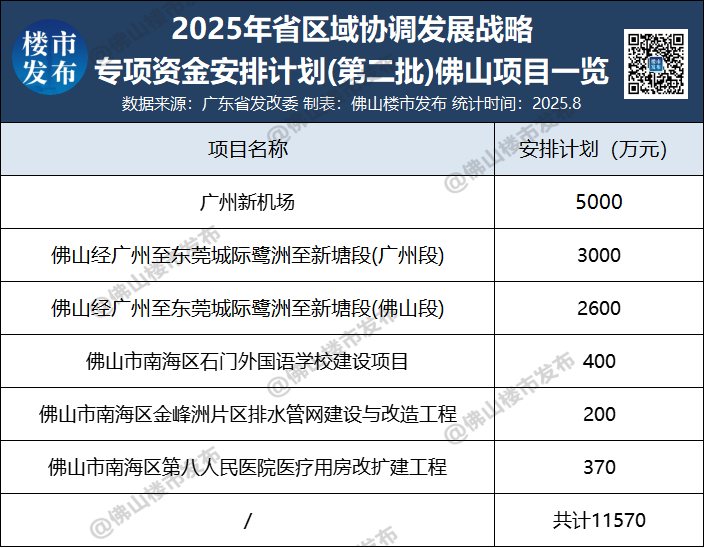 楼市发布

2025年省区域协调发展战略
专项资金安排计划(第二批)佛山项目一览

数据来源：广东省发改委 制表：佛山楼市发布 统计时间：2025.8

| 项目名称 | 安排计划（万元） |
|---|---|
| 广州新机场 | 5000 |
| 佛山经广州至东莞城际鹭洲至新塘段(广州段) | 3000 |
| 佛山经广州至东莞城际鹭洲至新塘段(佛山段) | 2600 |
| 佛山市南海区石门外国语学校建设项目 | 400 |
| 佛山市南海区金峰洲片区排水管网建设与改造工程 | 200 |
| 佛山市南海区第八人民医院医疗用房改扩建工程 | 370 |
| / | 共计11570 |

@佛山楼市发布